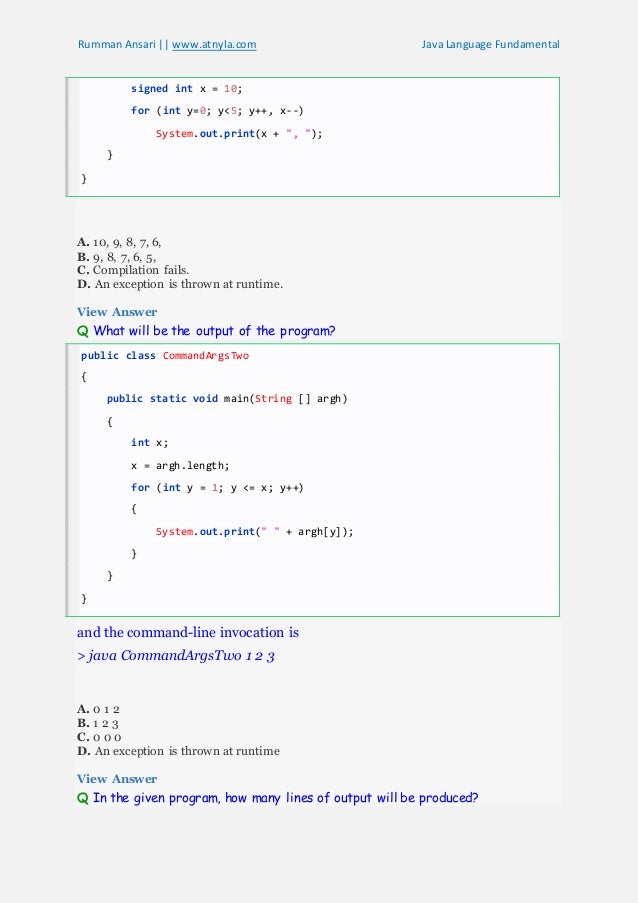 Rumman Ansari || www.atnyla.com Java Language Fundamental

signed int x = 10;
for (int y=0; y<5; y++, x--)
System.out.print(x + ", ");
}
}

A. 10, 9, 8, 7, 6,
B. 9, 8, 7, 6, 5,
C. Compilation fails.
D. An exception is thrown at runtime.

View Answer

Q What will be the output of the program?

public class CommandArgsTwo
{
public static void main(String [] argh)
{
int x;
x = argh.length;
for (int y = 1; y <= x; y++)
{
System.out.print(" " + argh[y]);
}
}
}

and the command-line invocation is

> java CommandArgsTwo 1 2 3

A. 0 1 2
B. 1 2 3
C. 0 0 0
D. An exception is thrown at runtime

View Answer

Q In the given program, how many lines of output will be produced?